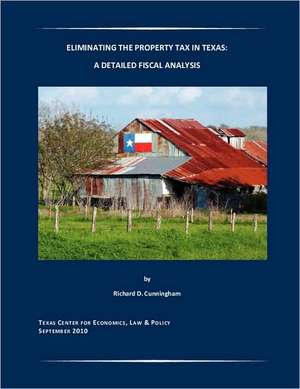 ELIMINATING THE PROPERTY TAX IN TEXAS:
A DETAILED FISCAL ANALYSIS

by

Richard D. Cunningham

TEXAS CENTER FOR ECONOMICS, LAW & POLICY
SEPTEMBER 2010